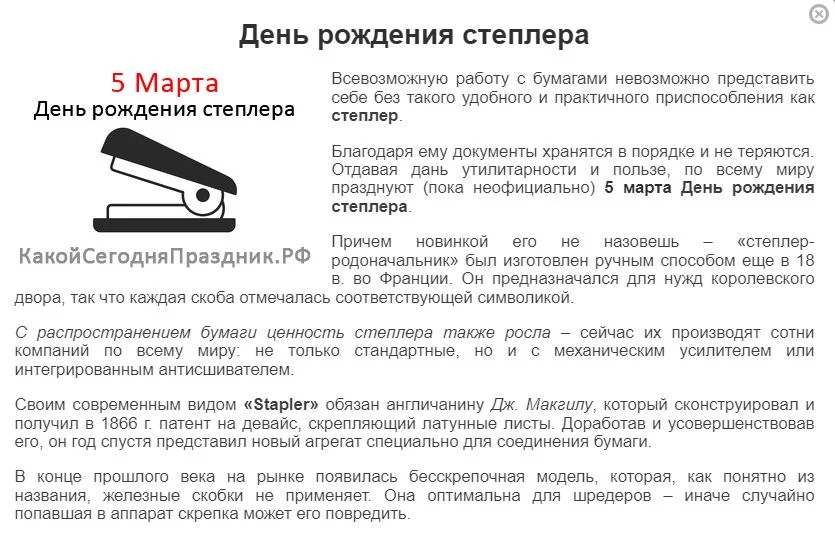 День рождения степлера

5 Марта
День рождения степлера

КакойСегодняПраздник.РФ

Всевозможную работу с бумагами невозможно представить себе без такого удобного и практичного приспособления как степлер.

Благодаря ему документы хранятся в порядке и не теряются. Отдавая дань утилитарности и пользе, по всему миру празднуют (пока неофициально) 5 марта День рождения степлера.

Причем новинкой его не назовешь – «степлер-родоначальник» был изготовлен ручным способом еще в 18 в. во Франции. Он предназначался для нужд королевского двора, так что каждая скоба отмечалась соответствующей символикой.

С распространением бумаги ценность степлера также росла – сейчас их производят сотни компаний по всему миру: не только стандартные, но и с механическим усилителем или интегрированным антисшивателем.

Своим современным видом «Stapler» обязан англичанину Дж. Макгилу, который сконструировал и получил в 1866 г. патент на девайс, скрепляющий латунные листы. Доработав и усовершенствовав его, он год спустя представил новый агрегат специально для соединения бумаги.

В конце прошлого века на рынке появилась бесскрепочная модель, которая, как понятно из названия, железные скобки не применяет. Она оптимальна для шредеров – иначе случайно попавшая в аппарат скрепка может его повредить.